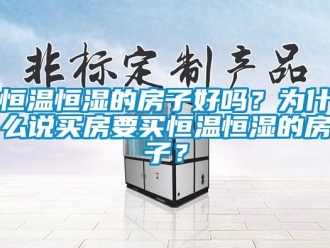 非标定制产品

恒温恒湿的房子好吗？为什么说买房要买恒温恒湿的房子？